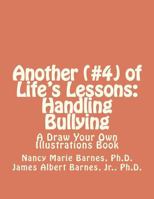 Another (#4) of Life's Lessons: Handling Bullying

A Draw Your Own Illustrations Book

Nancy Marie Barnes, Ph.D.
James Albert Barnes, Jr., Ph.D.